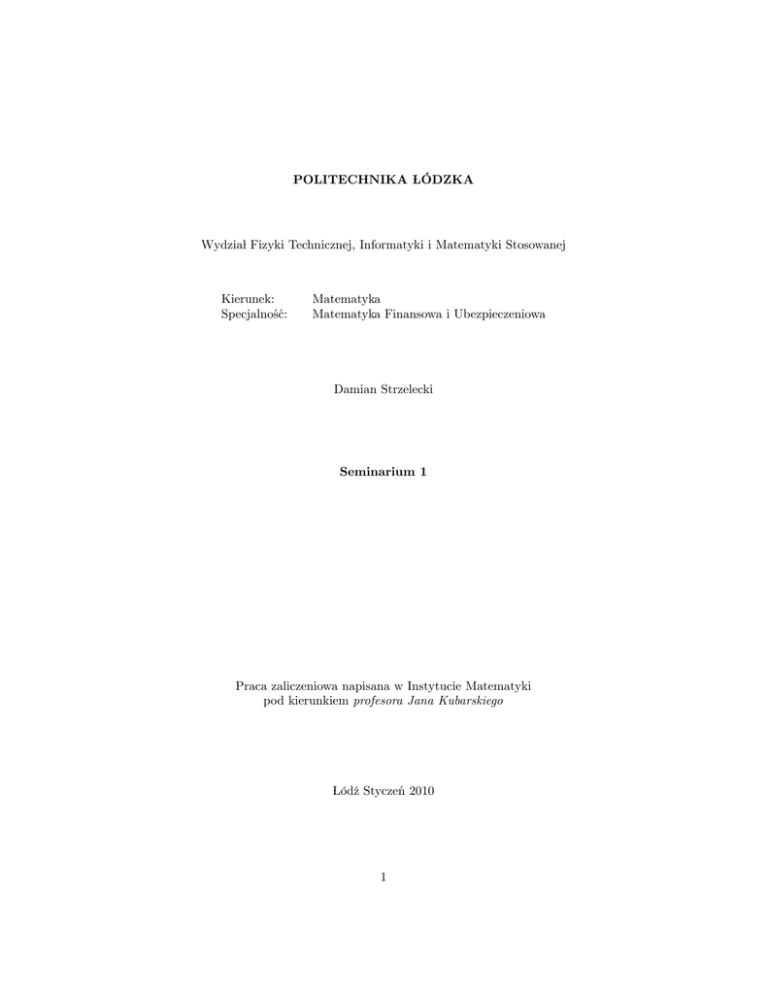 POLITECHNIKA ŁÓDZKA

Wydział Fizyki Technicznej, Informatyki i Matematyki Stosowanej

Kierunek: Matematyka
Specjalność: Matematyka Finansowa i Ubezpieczeniowa

Damian Strzelecki

Seminarium 1

Praca zaliczeniowa napisana w Instytucie Matematyki
pod kierunkiem profesora Jana Kubarskiego

Łódź Styczeń 2010

1